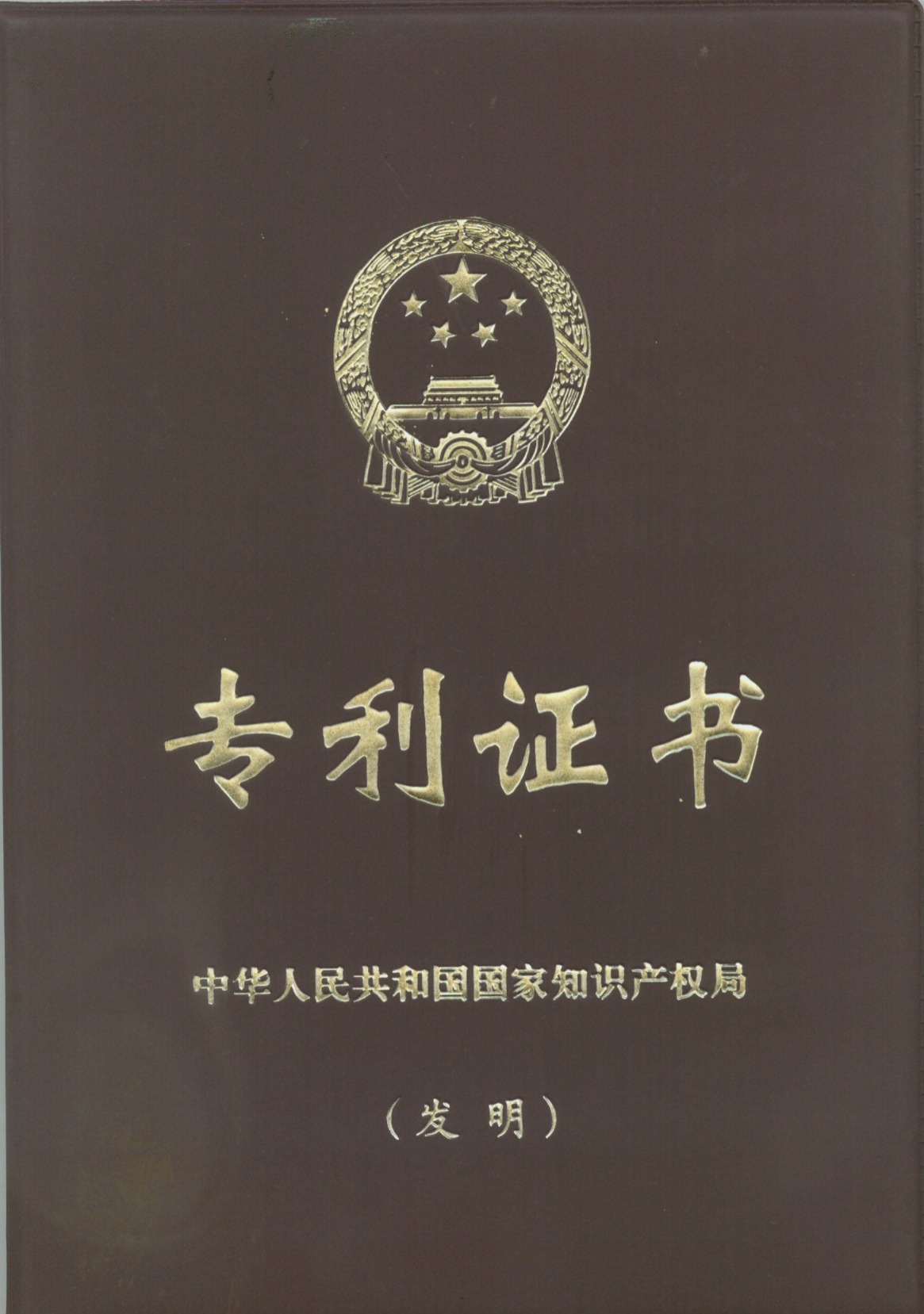 专利证书

中华人民共和国国家知识产权局

（发明）